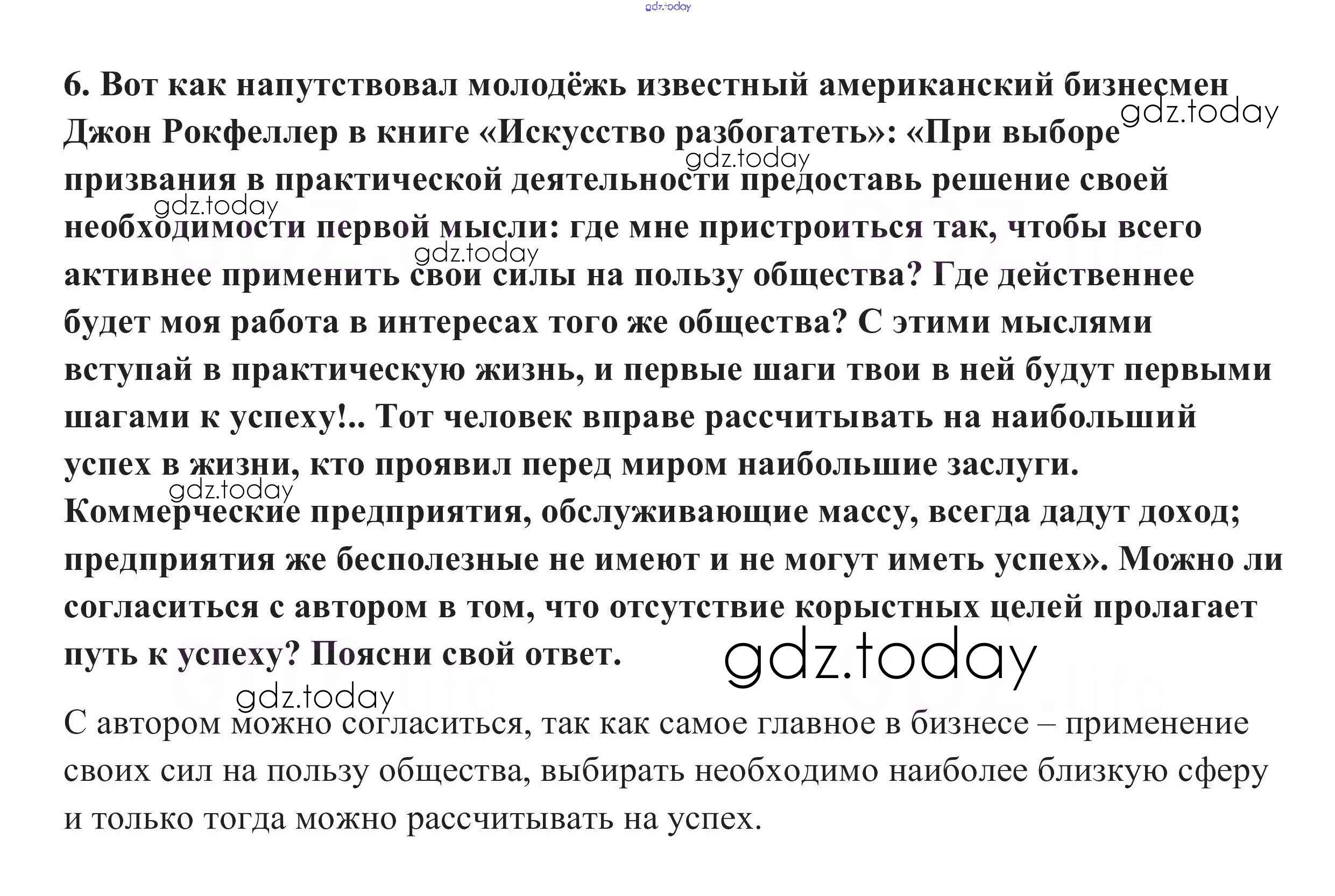 6. Вот как напутствовал молодёжь известный американский бизнесмен Джон Рокфеллер в книге «Искусство разбогатеть»: «При выборе призвания в практической деятельности предоставь решение своей необходимости первой мысли: где мне пристроиться так, чтобы всего активнее применить свои силы на пользу общества? Где действеннее будет моя работа в интересах того же общества? С этими мыслями вступай в практическую жизнь, и первые шаги твои в ней будут первыми шагами к успеху!.. Тот человек вправе рассчитывать на наибольший успех в жизни, кто проявил перед миром наибольшие заслуги. Коммерческие предприятия, обслуживающие массу, всегда дадут доход; предприятия же бесполезные не имеют и не могут иметь успех». Можно ли согласиться с автором в том, что отсутствие корыстных целей пролагает путь к успеху? Поясни свой ответ.

С автором можно согласиться, так как самое главное в бизнесе – применение своих сил на пользу общества, выбирать необходимо наиболее близкую сферу и только тогда можно рассчитывать на успех.

gdz.today